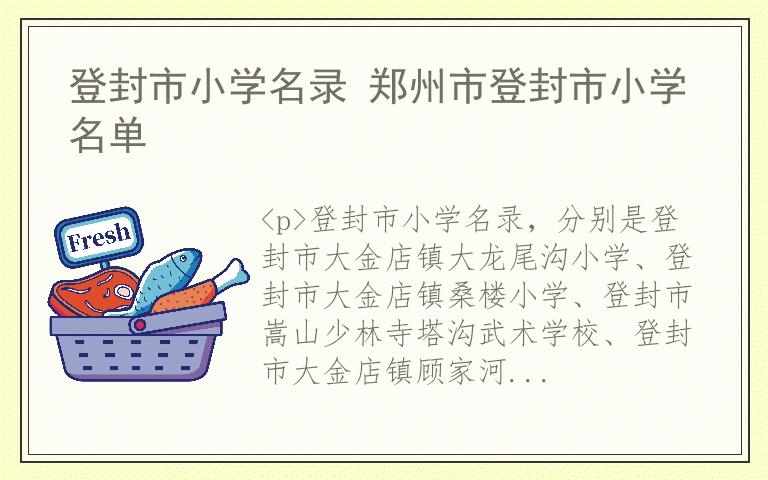 登封市小学名录 郑州市登封市小学名单

Fresh

<p>登封市小学名录，分别是登封市大金店镇大龙尾沟小学、登封市大金店镇桑楼小学、登封市嵩山少林寺塔沟武术学校、登封市大金店镇顾家河...